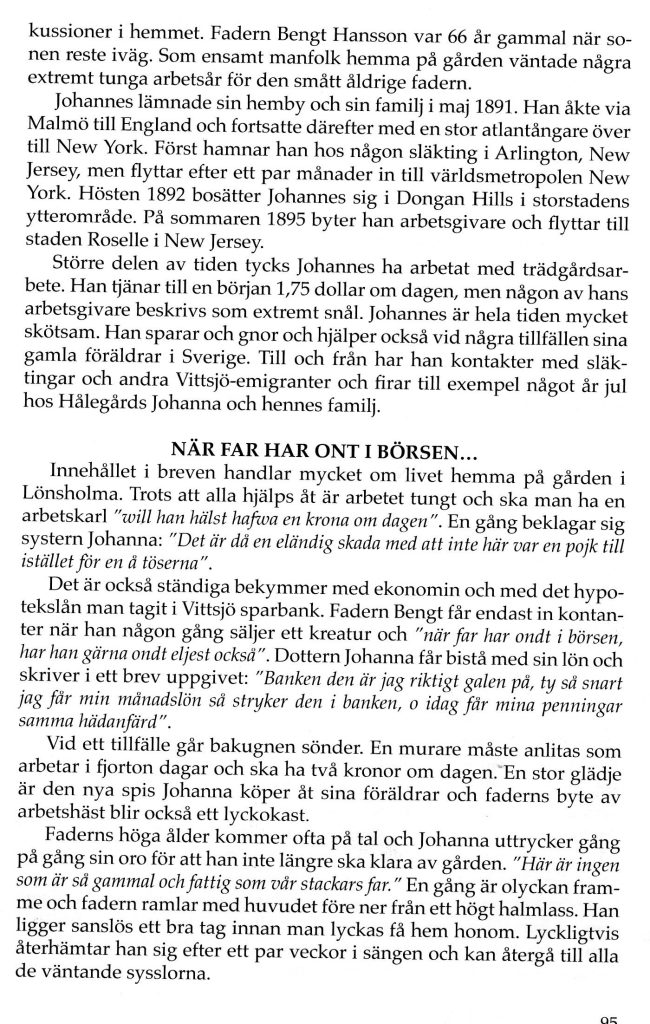 kussioner i hemmet. Fadern Bengt Hansson var 66 år gammal när sonen reste iväg. Som ensamt manfolk hemma på gården väntade några extremt tunga arbetsår för den smått åldrige fadern.

Johannes lämnade sin hemby och sin familj i maj 1891. Han åkte via Malmö till England och fortsatte därefter med en stor atlantångare över till New York. Först hamnar han hos någon släkting i Arlington, New Jersey, men flyttar efter ett par månader in till världsmetropolen New York. Hösten 1892 bosätter Johannes sig i Dongan Hills i storstadens ytterområde. På sommaren 1895 byter han arbetsgivare och flyttar till staden Roselle i New Jersey.

Större delen av tiden tycks Johannes ha arbetat med trädgårdsarbete. Han tjänar till en början 1,75 dollar om dagen, men någon av hans arbetsgivare beskrivs som extremt snål. Johannes är hela tiden mycket skötsam. Han sparar och gnor och hjälper också vid några tillfällen sina gamla föräldrar i Sverige. Till och från har han kontakter med släktingar och andra Vittsjö-emigranter och firar till exempel något år jul hos Hålegårds Johanna och hennes familj.

NÄR FAR HAR ONT I BÖRSEN...

Innehållet i breven handlar mycket om livet hemma på gården i Lönsholma. Trots att alla hjälps åt är arbetet tungt och ska man ha en arbetskarl "will han hälst hafwa en krona om dagen". En gång beklagar sig systern Johanna: "Det är då en eländig skada med att inte här var en pojk till istället för en å töserna".

Det är också ständiga bekymmer med ekonomin och med det hypotekslån man tagit i Vittsjö sparbank. Fadern Bengt får endast in kontanter när han någon gång säljer ett kreatur och "när far har ondt i börsen, har han gärna ondt eljest också". Dottern Johanna får bistå med sin lön och skriver i ett brev uppgivet: "Banken den är jag riktigt galen på, ty så snart jag får min månadslön så stryker den i banken, o idag får mina penningar samma hädanfärd".

Vid ett tillfälle går bakugnen sönder. En murare måste anlitas som arbetar i fjorton dagar och ska ha två kronor om dagen. En stor glädje är den nya spis Johanna köper åt sina föräldrar och faderns byte av arbetshäst blir också ett lyckokast.

Faderns höga ålder kommer ofta på tal och Johanna uttrycker gång på gång sin oro för att han inte längre ska klara av gården. "Här är ingen som är så gammal och fattig som vår stackars far." En gång är olyckan framme och fadern ramlar med huvudet före ner från ett högt halmlass. Han ligger sanslös ett bra tag innan man lyckas få hem honom. Lyckligtvis återhämtar han sig efter ett par veckor i sängen och kan återgå till alla de väntande sysslorna.

95